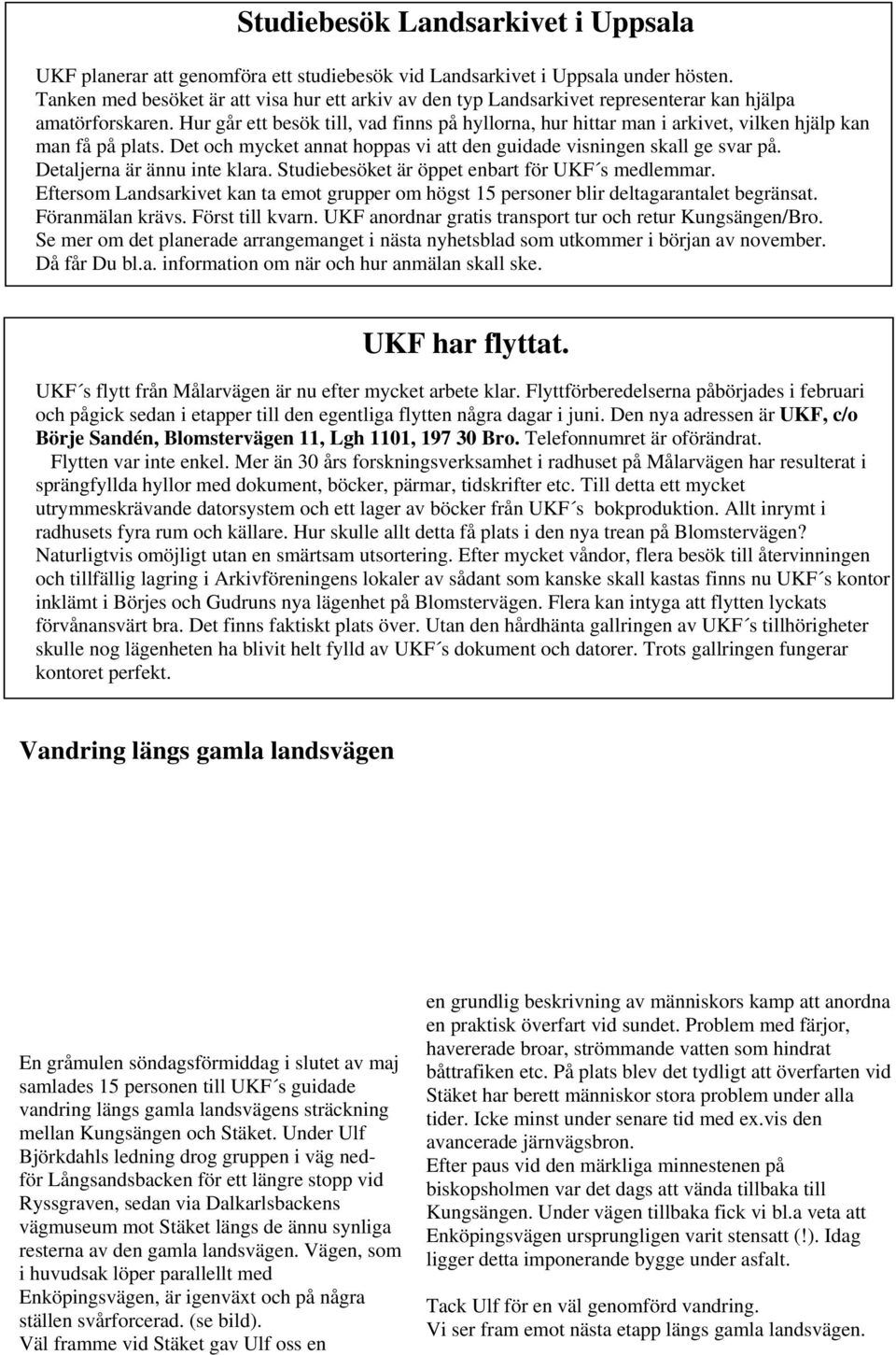 Studiebesök Landsarkivet i Uppsala

UKF planerar att genomföra ett studiebesök vid Landsarkivet i Uppsala under hösten. Tanken med besöket är att visa hur ett arkiv av den typ Landsarkivet representerar kan hjälpa amatörforskaren. Hur går ett besök till, vad finns på hyllorna, hur hittar man i arkivet, vilken hjälp kan man få på plats. Det och mycket annat hoppas vi att den guidade visningen skall ge svar på. Detaljerna är ännu inte klara. Studiebesöket är öppet enbart för UKF´s medlemmar. Eftersom Landsarkivet kan ta emot grupper om högst 15 personer blir deltagarantalet begränsat. Föranmälan krävs. Först till kvarn. UKF anordnar gratis transport tur och retur Kungsängen/Bro. Se mer om det planerade arrangemanget i nästa nyhetsblad som utkommer i början av november. Då får Du bl.a. information om när och hur anmälan skall ske.

UKF har flyttat.

UKF´s flytt från Målarvägen är nu efter mycket arbete klar. Flyttförberedelserna påbörjades i februari och pågick sedan i etapper till den egentliga flytten några dagar i juni. Den nya adressen är UKF, c/o Börje Sandén, Blomstervägen 11, Lgh 1101, 197 30 Bro. Telefonnumret är oförändrat.

Flytten var inte enkel. Mer än 30 års forskningsverksamhet i radhuset på Målarvägen har resulterat i sprängfyllda hyllor med dokument, böcker, pärmar, tidskrifter etc. Till detta ett mycket utrymmeskrävande datorsystem och ett lager av böcker från UKF´s bokproduktion. Allt inrymt i radhusets fyra rum och källare. Hur skulle allt detta få plats i den nya trean på Blomstervägen? Naturligtvis omöjligt utan en smärtsam utsortering. Efter mycket våndor, flera besök till återvinningen och tillfällig lagring i Arkivföreningens lokaler av sådant som kanske skall kastas finns nu UKF´s kontor inklämt i Börjes och Gudruns nya lägenhet på Blomstervägen. Flera kan intyga att flytten lyckats förvånansvärt bra. Det finns faktiskt plats över. Utan den hårdhänta gallringen av UKF´s tillhörigheter skulle nog lägenheten ha blivit helt fylld av UKF´s dokument och datorer. Trots gallringen fungerar kontoret perfekt.

Vandring längs gamla landsvägen

En gråmulen söndagsförmiddag i slutet av maj samlades 15 personen till UKF´s guidade vandring längs gamla landsvägens sträckning mellan Kungsängen och Stäket. Under Ulf Björkdahls ledning drog gruppen i väg nedför Långsandsbacken för ett längre stopp vid Ryssgraven, sedan via Dalkarlsbackens vägmuseum mot Stäket längs de ännu synliga resterna av den gamla landsvägen. Vägen, som i huvudsak löper parallellt med Enköpingsvägen, är igenväxt och på några ställen svårforcerad. (se bild).
Väl framme vid Stäket gav Ulf oss en

en grundlig beskrivning av människors kamp att anordna en praktisk överfart vid sundet. Problem med färjor, havererade broar, strömmande vatten som hindrat båttrafiken etc. På plats blev det tydligt att överfarten vid Stäket har berett människor stora problem under alla tider. Icke minst under senare tid med ex.vis den avancerade järnvägsbron.
Efter paus vid den märkliga minnestenen på biskopsholmen var det dags att vända tillbaka till Kungsängen. Under vägen tillbaka fick vi bl.a veta att Enköpingsvägen ursprungligen varit stensatt (!). Idag ligger detta imponerande bygge under asfalt.

Tack Ulf för en väl genomförd vandring.
Vi ser fram emot nästa etapp längs gamla landsvägen.